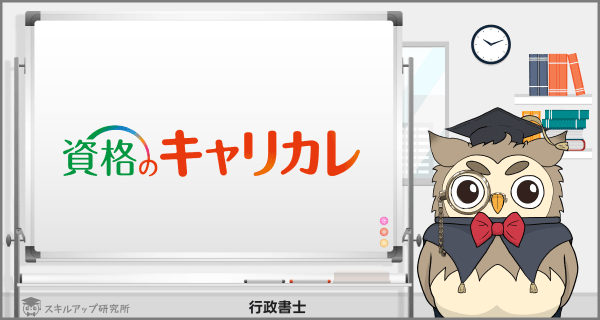 資格のキャリカレ

スキルアップ研究所

行政書士